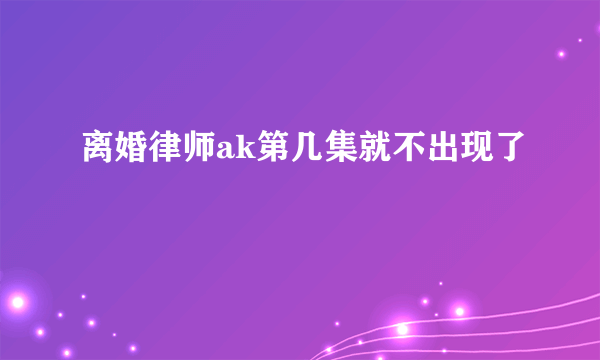 离婚律师ak第几集就不出现了